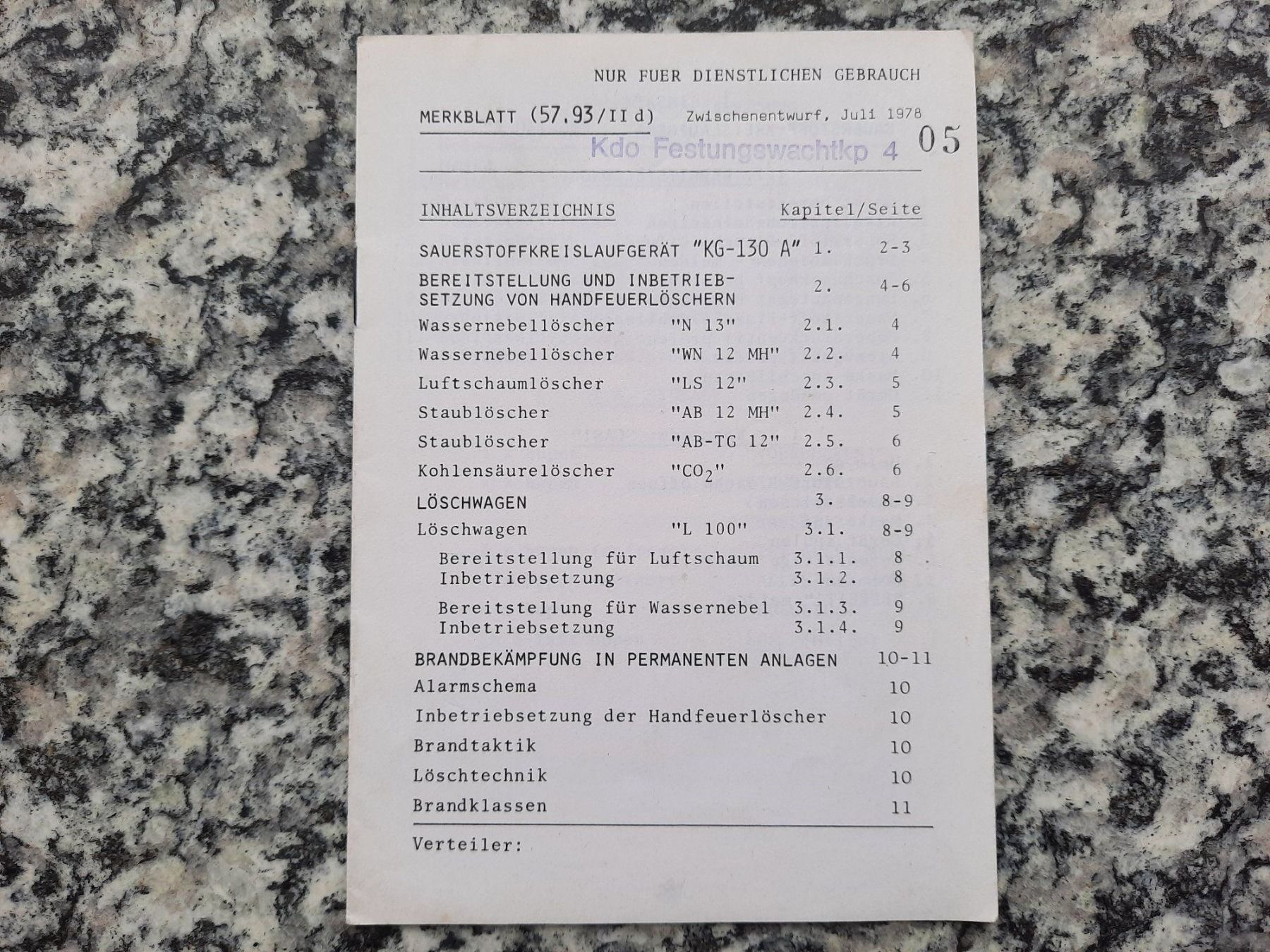 NUR FUER DIENSTLICHEN GEBRAUCH

MERKBLATT (57.93/II d) Zwischenentwurf, Juli 1978

Kdo Festungswachtkp 4 05

| INHALTSVERZEICHNIS | | Kapitel/Seite | |
|---|---|---|---|
| SAUERSTOFFKREISLAUFGERÄT "KG-130 A" | | 1. | 2-3 |
| BEREITSTELLUNG UND INBETRIEBSETZUNG VON HANDFEUERLÖSCHERN | | 2. | 4-6 |
| Wassernebellöscher | "N 13" | 2.1. | 4 |
| Wassernebellöscher | "WN 12 MH" | 2.2. | 4 |
| Luftschaumlöscher | "LS 12" | 2.3. | 5 |
| Staublöscher | "AB 12 MH" | 2.4. | 5 |
| Staublöscher | "AB-TG 12" | 2.5. | 6 |
| Kohlensäurelöscher | "$CO_2$" | 2.6. | 6 |
| LÖSCHWAGEN | | 3. | 8-9 |
| Löschwagen | "L 100" | 3.1. | 8-9 |
| Bereitstellung für Luftschaum | | 3.1.1. | 8 |
| Inbetriebsetzung | | 3.1.2. | 8 |
| Bereitstellung für Wassernebel | | 3.1.3. | 9 |
| Inbetriebsetzung | | 3.1.4. | 9 |
| BRANDBEKÄMPFUNG IN PERMANENTEN ANLAGEN | | | 10-11 |
| Alarmschema | | | 10 |
| Inbetriebsetzung der Handfeuerlöscher | | | 10 |
| Brandtaktik | | | 10 |
| Löschtechnik | | | 10 |
| Brandklassen | | | 11 |

Verteiler: